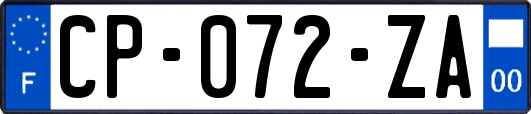 F

CP-072-ZA

00